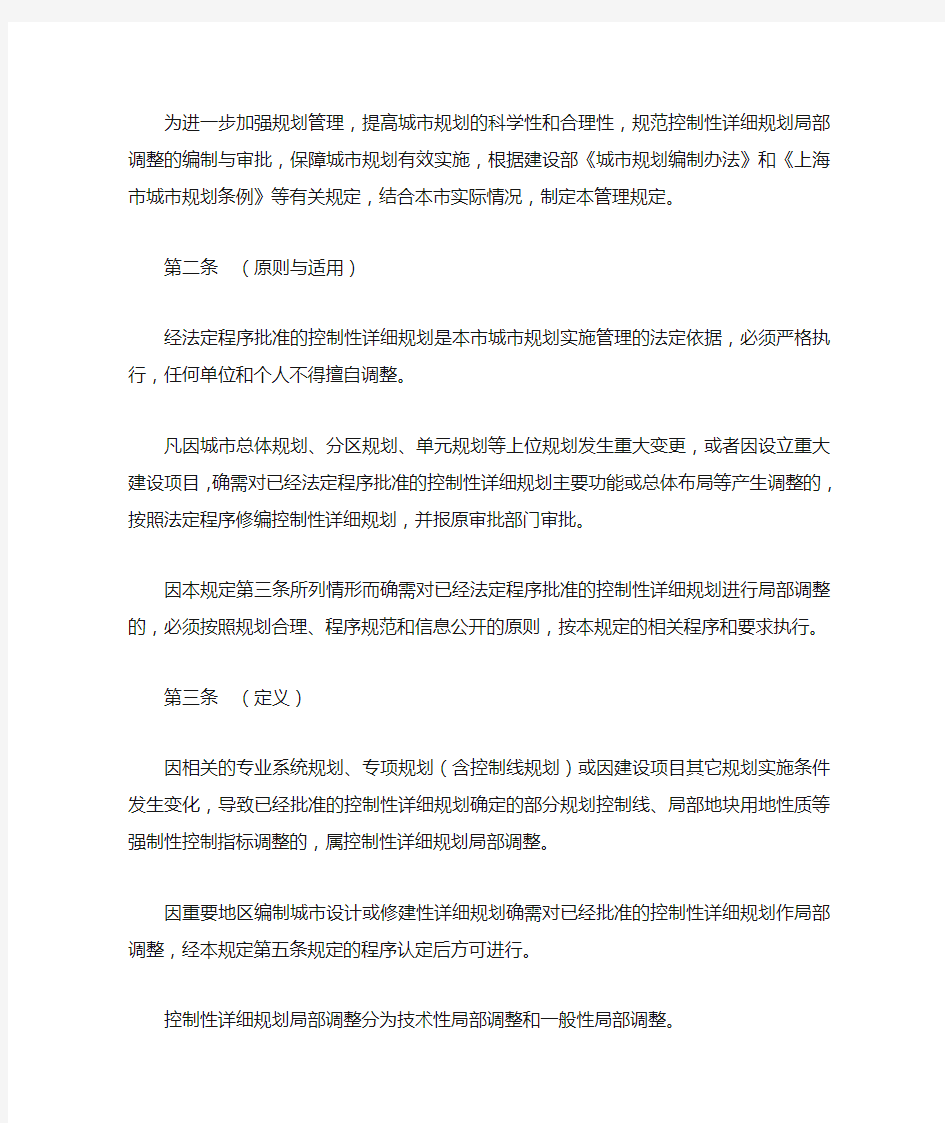 为进一步加强规划管理，提高城市规划的科学性和合理性，规范控制性详细规划局部调整的编制与审批，保障城市规划有效实施，根据建设部《城市规划编制办法》和《上海市城市规划条例》等有关规定，结合本市实际情况，制定本管理规定。

第二条　（原则与适用）

经法定程序批准的控制性详细规划是本市城市规划实施管理的法定依据，必须严格执行，任何单位和个人不得擅自调整。

凡因城市总体规划、分区规划、单元规划等上位规划发生重大变更，或者因设立重大建设项目，确需对已经法定程序批准的控制性详细规划主要功能或总体布局等产生调整的，按照法定程序修编控制性详细规划，并报原审批部门审批。

因本规定第三条所列情形而确需对已经法定程序批准的控制性详细规划进行局部调整的，必须按照规划合理、程序规范和信息公开的原则，按本规定的相关程序和要求执行。

第三条　（定义）

因相关的专业系统规划、专项规划（含控制线规划）或因建设项目其它规划实施条件发生变化，导致已经批准的控制性详细规划确定的部分规划控制线、局部地块用地性质等强制性控制指标调整的，属控制性详细规划局部调整。

因重要地区编制城市设计或修建性详细规划确需对已经批准的控制性详细规划作局部调整，经本规定第五条规定的程序认定后方可进行。

控制性详细规划局部调整分为技术性局部调整和一般性局部调整。